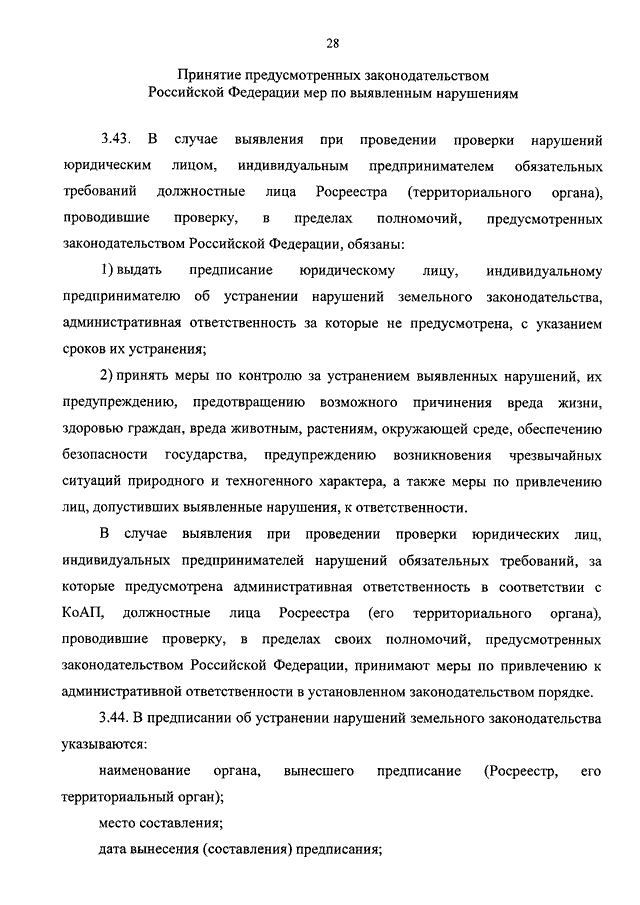 28

Принятие предусмотренных законодательством Российской Федерации мер по выявленным нарушениям

3.43. В случае выявления при проведении проверки нарушений юридическим лицом, индивидуальным предпринимателем обязательных требований должностные лица Росреестра (территориального органа), проводившие проверку, в пределах полномочий, предусмотренных законодательством Российской Федерации, обязаны:

1) выдать предписание юридическому лицу, индивидуальному предпринимателю об устранении нарушений земельного законодательства, административная ответственность за которые не предусмотрена, с указанием сроков их устранения;

2) принять меры по контролю за устранением выявленных нарушений, их предупреждению, предотвращению возможного причинения вреда жизни, здоровью граждан, вреда животным, растениям, окружающей среде, обеспечению безопасности государства, предупреждению возникновения чрезвычайных ситуаций природного и техногенного характера, а также меры по привлечению лиц, допустивших выявленные нарушения, к ответственности.

В случае выявления при проведении проверки юридических лиц, индивидуальных предпринимателей нарушений обязательных требований, за которые предусмотрена административная ответственность в соответствии с КоАП, должностные лица Росреестра (его территориального органа), проводившие проверку, в пределах своих полномочий, предусмотренных законодательством Российской Федерации, принимают меры по привлечению к административной ответственности в установленном законодательством порядке.

3.44. В предписании об устранении нарушений земельного законодательства указываются:

наименование органа, вынесшего предписание (Росреестр, его территориальный орган);

место составления;

дата вынесения (составления) предписания;